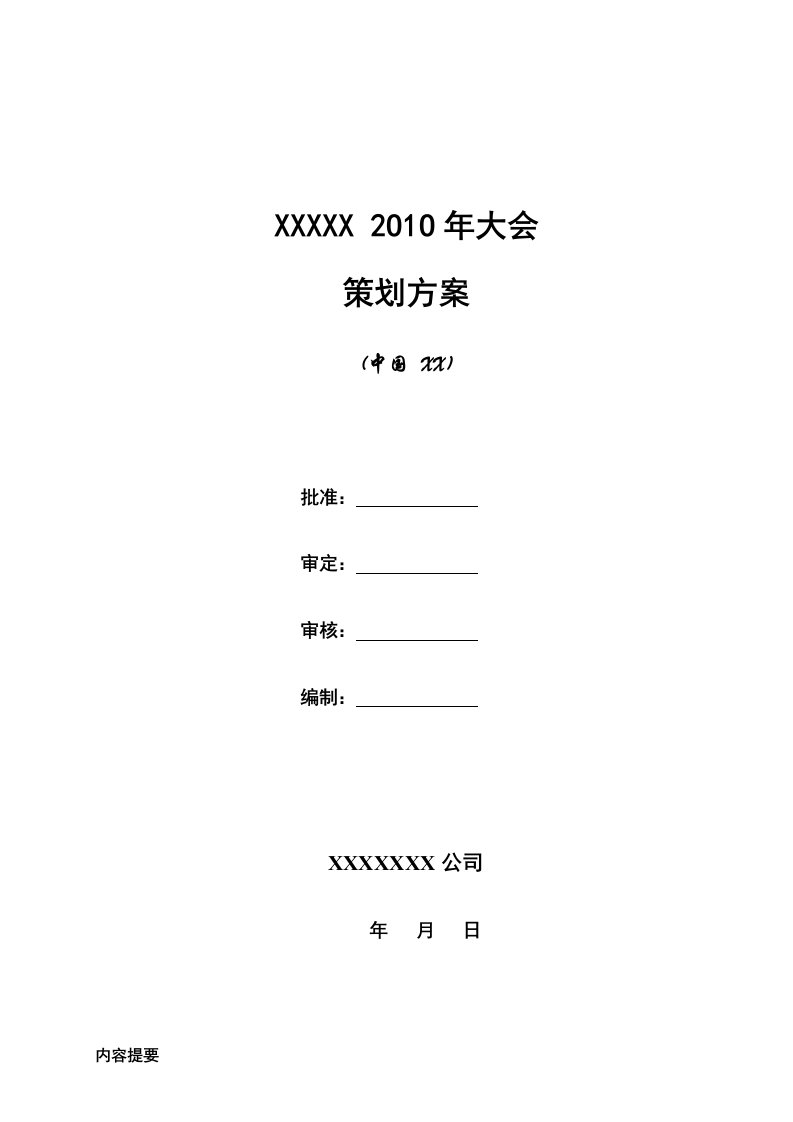 XXXXX 2010 年大会

策划方案

（中国 XX）

批准：

审定：

审核：

编制：

XXXXXXX 公司

年 月 日

内容提要